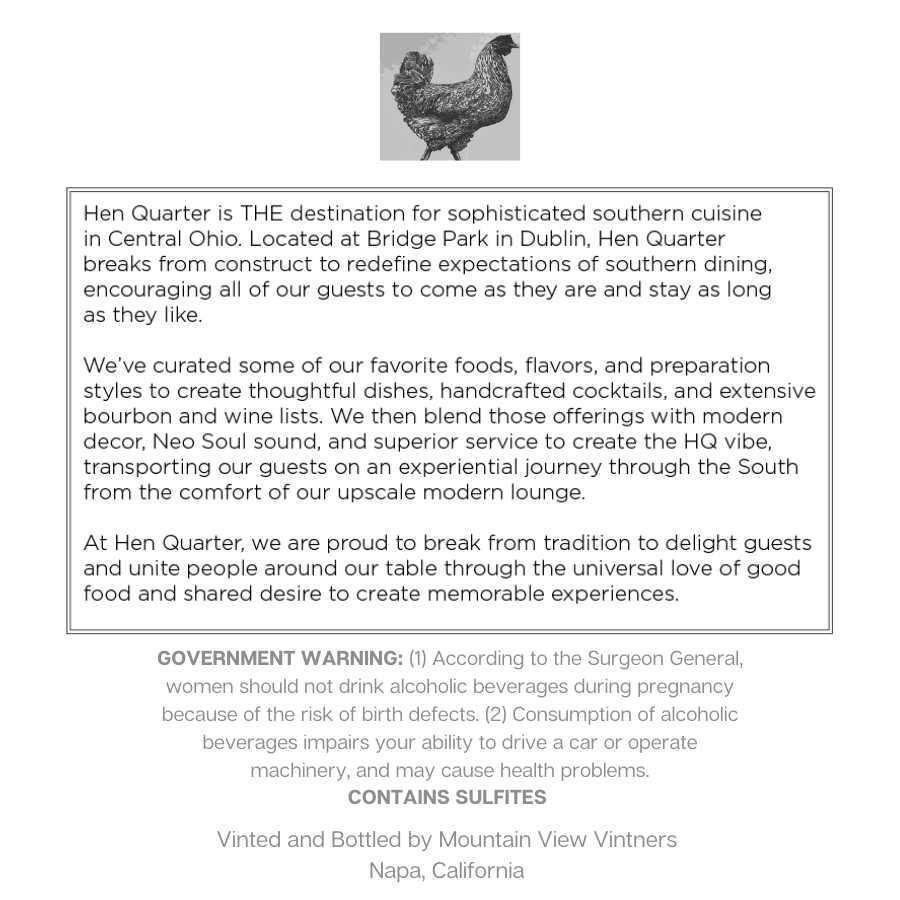 Hen Quarter is THE destination for sophisticated southern cuisine in Central Ohio. Located at Bridge Park in Dublin, Hen Quarter breaks from construct to redefine expectations of southern dining, encouraging all of our guests to come as they are and stay as long as they like.

We've curated some of our favorite foods, flavors, and preparation styles to create thoughtful dishes, handcrafted cocktails, and extensive bourbon and wine lists. We then blend those offerings with modern decor, Neo Soul sound, and superior service to create the HQ vibe, transporting our guests on an experiential journey through the South from the comfort of our upscale modern lounge.

At Hen Quarter, we are proud to break from tradition to delight guests and unite people around our table through the universal love of good food and shared desire to create memorable experiences.

GOVERNMENT WARNING: (1) According to the Surgeon General, women should not drink alcoholic beverages during pregnancy because of the risk of birth defects. (2) Consumption of alcoholic beverages impairs your ability to drive a car or operate machinery, and may cause health problems.
CONTAINS SULFITES

Vinted and Bottled by Mountain View Vintners
Napa, California